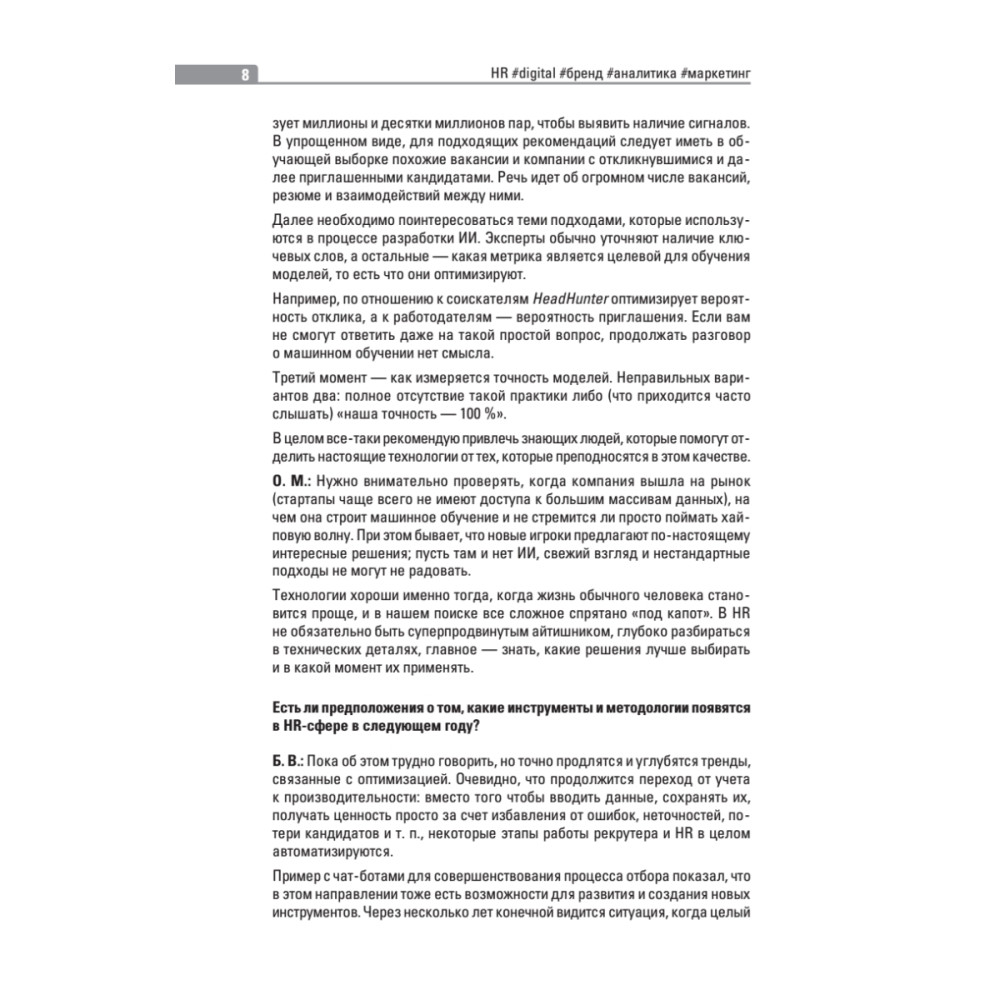 8

HR #digital #бренд #аналитика #маркетинг

зует миллионы и десятки миллионов пар, чтобы выявить наличие сигналов. В упрощенном виде, для подходящих рекомендаций следует иметь в обучающей выборке похожие вакансии и компании с откликнувшимися и далее приглашенными кандидатами. Речь идет об огромном числе вакансий, резюме и взаимодействий между ними.

Далее необходимо поинтересоваться теми подходами, которые используются в процессе разработки ИИ. Эксперты обычно уточняют наличие ключевых слов, а остальные — какая метрика является целевой для обучения моделей, то есть что они оптимизируют.

Например, по отношению к соискателям HeadHunter оптимизирует вероятность отклика, а к работодателям — вероятность приглашения. Если вам не смогут ответить даже на такой простой вопрос, продолжать разговор о машинном обучении нет смысла.

Третий момент — как измеряется точность моделей. Неправильных вариантов два: полное отсутствие такой практики либо (что приходится часто слышать) «наша точность — 100 %».

В целом все-таки рекомендую привлечь знающих людей, которые помогут отделить настоящие технологии от тех, которые преподносятся в этом качестве.

О. М.: Нужно внимательно проверять, когда компания вышла на рынок (стартапы чаще всего не имеют доступа к большим массивам данных), на чем она строит машинное обучение и не стремится ли просто поймать хайповую волну. При этом бывает, что новые игроки предлагают по-настоящему интересные решения; пусть там и нет ИИ, свежий взгляд и нестандартные подходы не могут не радовать.

Технологии хороши именно тогда, когда жизнь обычного человека становится проще, и в нашем поиске все сложное спрятано «под капот». В HR не обязательно быть суперпродвинутым айтишником, глубоко разбираться в технических деталях, главное — знать, какие решения лучше выбирать и в какой момент их применять.

Есть ли предположения о том, какие инструменты и методологии появятся в HR-сфере в следующем году?

Б. В.: Пока об этом трудно говорить, но точно продлятся и углубятся тренды, связанные с оптимизацией. Очевидно, что продолжится переход от учета к производительности: вместо того чтобы вводить данные, сохранять их, получать ценность просто за счет избавления от ошибок, неточностей, потери кандидатов и т. п., некоторые этапы работы рекрутера и HR в целом автоматизируются.

Пример с чат-ботами для совершенствования процесса отбора показал, что в этом направлении тоже есть возможности для развития и создания новых инструментов. Через несколько лет конечной видится ситуация, когда целый